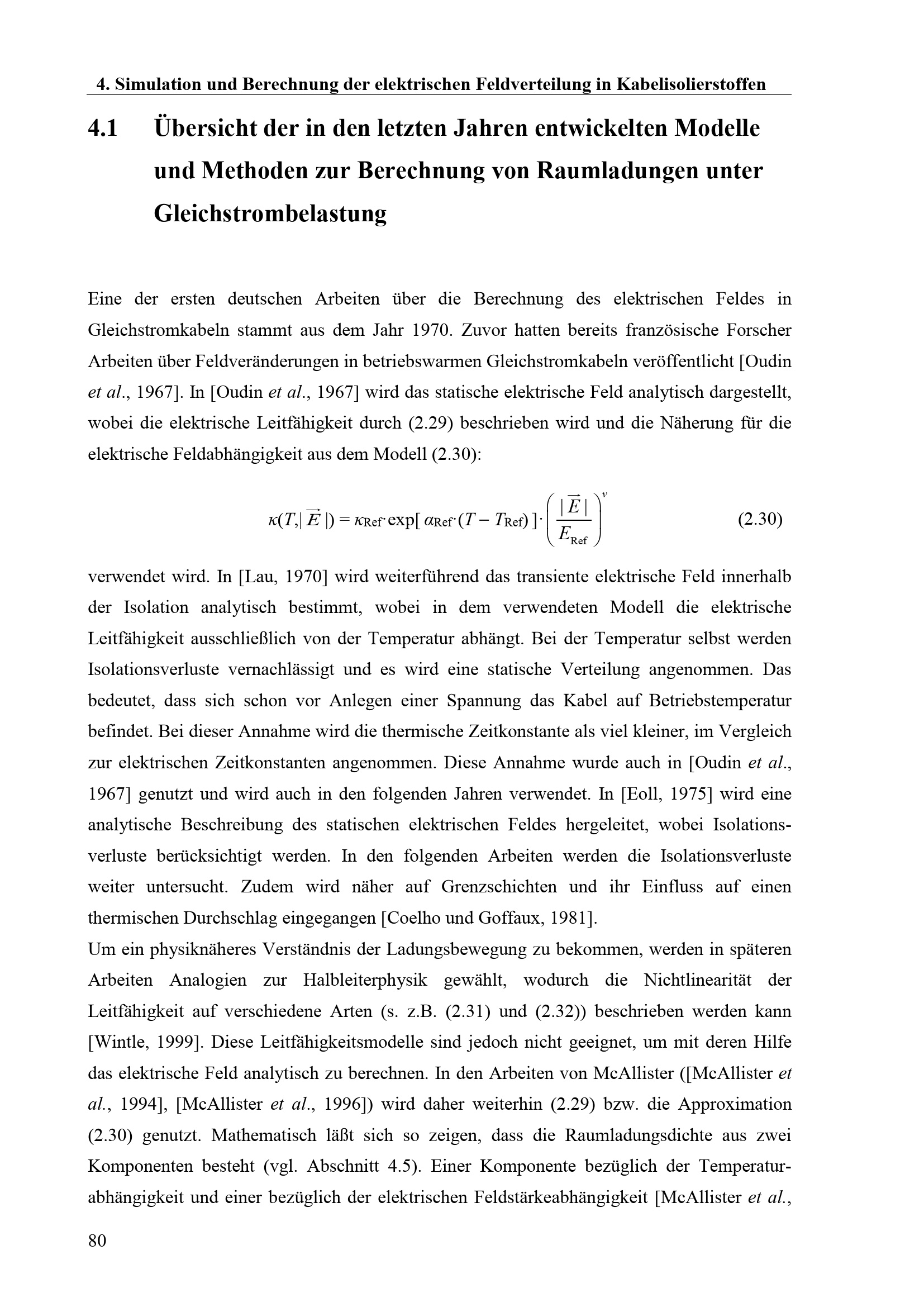 4. Simulation und Berechnung der elektrischen Feldverteilung in Kabelisolierstoffen

4.1 Übersicht der in den letzten Jahren entwickelten Modelle und Methoden zur Berechnung von Raumladungen unter Gleichstrombelastung

Eine der ersten deutschen Arbeiten über die Berechnung des elektrischen Feldes in Gleichstromkabeln stammt aus dem Jahr 1970. Zuvor hatten bereits französische Forscher Arbeiten über Feldveränderungen in betriebswarmen Gleichstromkabeln veröffentlicht [Oudin et al., 1967]. In [Oudin et al., 1967] wird das statische elektrische Feld analytisch dargestellt, wobei die elektrische Leitfähigkeit durch (2.29) beschrieben wird und die Näherung für die elektrische Feldabhängigkeit aus dem Modell (2.30):

$\kappa(T,|\vec{E}|) = \kappa_{Ref} \cdot \exp[\alpha_{Ref} \cdot (T - T_{Ref})] \cdot \left(\frac{|\vec{E}|}{E_{Ref}}\right)^{v}$ (2.30)

verwendet wird. In [Lau, 1970] wird weiterführend das transiente elektrische Feld innerhalb der Isolation analytisch bestimmt, wobei in dem verwendeten Modell die elektrische Leitfähigkeit ausschließlich von der Temperatur abhängt. Bei der Temperatur selbst werden Isolationsverluste vernachlässigt und es wird eine statische Verteilung angenommen. Das bedeutet, dass sich schon vor Anlegen einer Spannung das Kabel auf Betriebstemperatur befindet. Bei dieser Annahme wird die thermische Zeitkonstante als viel kleiner, im Vergleich zur elektrischen Zeitkonstanten angenommen. Diese Annahme wurde auch in [Oudin et al., 1967] genutzt und wird auch in den folgenden Jahren verwendet. In [Eoll, 1975] wird eine analytische Beschreibung des statischen elektrischen Feldes hergeleitet, wobei Isolationsverluste berücksichtigt werden. In den folgenden Arbeiten werden die Isolationsverluste weiter untersucht. Zudem wird näher auf Grenzschichten und ihr Einfluss auf einen thermischen Durchschlag eingegangen [Coelho und Goffaux, 1981].

Um ein physiknäheres Verständnis der Ladungsbewegung zu bekommen, werden in späteren Arbeiten Analogien zur Halbleiterphysik gewählt, wodurch die Nichtlinearität der Leitfähigkeit auf verschiedene Arten (s. z.B. (2.31) und (2.32)) beschrieben werden kann [Wintle, 1999]. Diese Leitfähigkeitsmodelle sind jedoch nicht geeignet, um mit deren Hilfe das elektrische Feld analytisch zu berechnen. In den Arbeiten von McAllister ([McAllister et al., 1994], [McAllister et al., 1996]) wird daher weiterhin (2.29) bzw. die Approximation (2.30) genutzt. Mathematisch läßt sich so zeigen, dass die Raumladungsdichte aus zwei Komponenten besteht (vgl. Abschnitt 4.5). Einer Komponente bezüglich der Temperaturabhängigkeit und einer bezüglich der elektrischen Feldstärkeabhängigkeit [McAllister et al.,

80